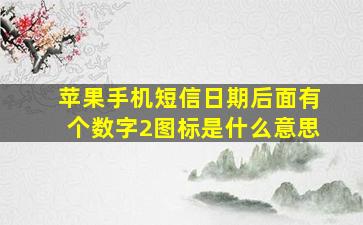 苹果手机短信日期后面有个数字2图标是什么意思